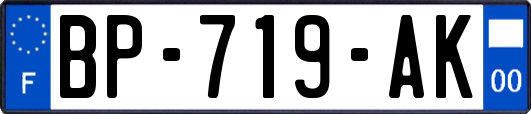 F
BP-719-AK
00